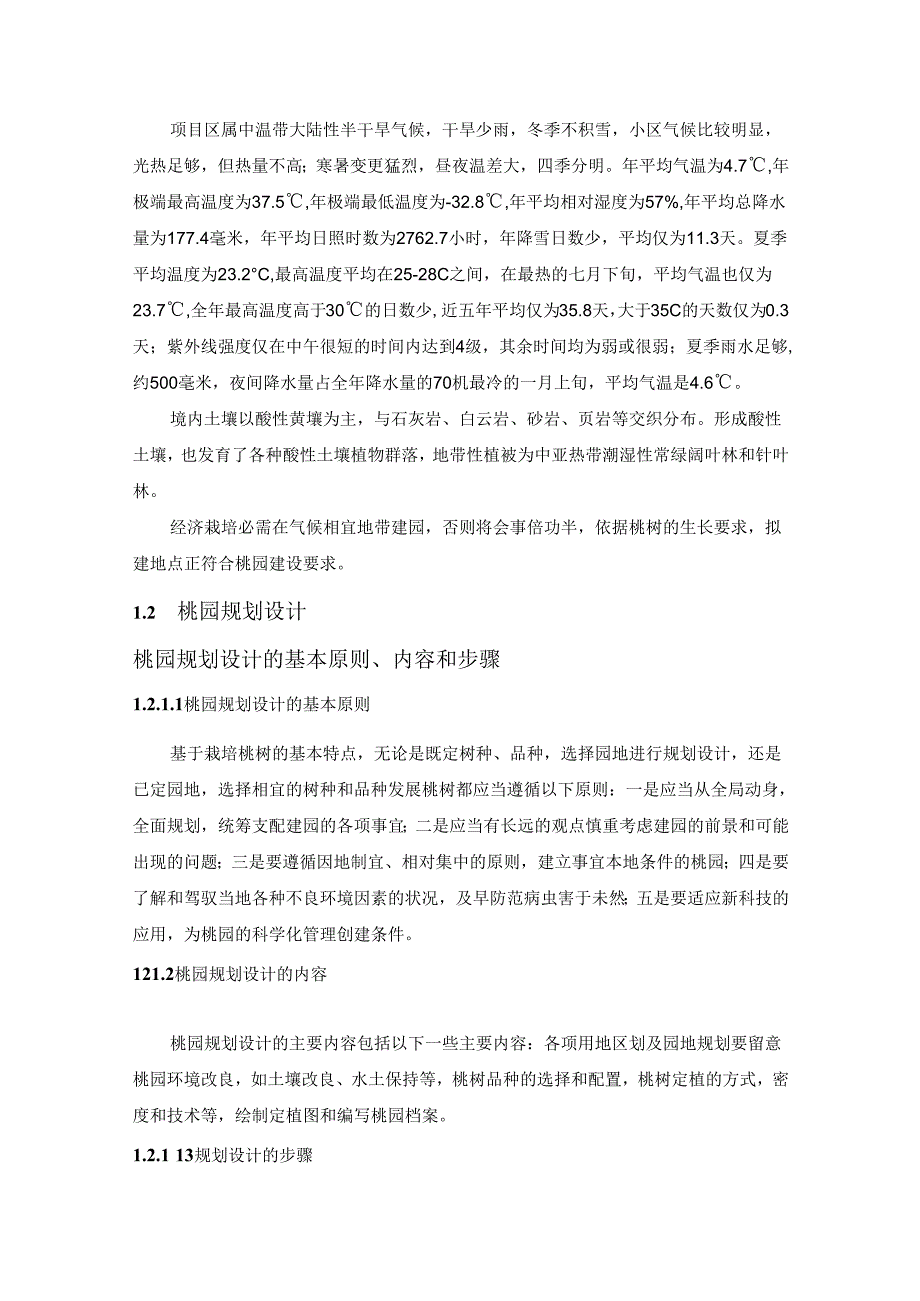 项目区属中温带大陆性半干旱气候，干旱少雨，冬季不积雪，小区气候比较明显，光热足够，但热量不高;寒暑变更猛烈，昼夜温差大，四季分明。年平均气温为4.7℃,年极端最高温度为37.5℃,年极端最低温度为-32.8℃,年平均相对湿度为57%,年平均总降水量为177.4毫米，年平均日照时数为2762.7小时，年降雪日数少，平均仅为11.3天。夏季平均温度为23.2°C,最高温度平均在25-28C之间，在最热的七月下旬，平均气温也仅为23.7℃,全年最高温度高于30℃的日数少，近五年平均仅为35.8天，大于35C的天数仅为0.3天；紫外线强度仅在中午很短的时间内达到4级，其余时间均为弱或很弱；夏季雨水足够，约500毫米，夜间降水量占全年降水量的70机最冷的一月上旬，平均气温是4.6℃。

境内土壤以酸性黄壤为主，与石灰岩、白云岩、砂岩、页岩等交织分布。形成酸性土壤，也发育了各种酸性土壤植物群落，地带性植被为中亚热带潮湿性常绿阔叶林和针叶林。

经济栽培必需在气候相宜地带建园，否则将会事倍功半，依据桃树的生长要求，拟建地点正符合桃园建设要求。

1.2 桃园规划设计

桃园规划设计的基本原则、内容和步骤

1.2.1.1桃园规划设计的基本原则

基于栽培桃树的基本特点，无论是既定树种、品种，选择园地进行规划设计，还是已定园地，选择相宜的树种和品种发展桃树都应当遵循以下原则：一是应当从全局动身，全面规划，统筹支配建园的各项事宜;二是应当有长远的观点慎重考虑建园的前景和可能出现的问题;三是要遵循因地制宜、相对集中的原则，建立事宜本地条件的桃园;四是要了解和驾驭当地各种不良环境因素的状况，及早防范病虫害于未然;五是要适应新科技的应用，为桃园的科学化管理创建条件。

121.2桃园规划设计的内容

桃园规划设计的主要内容包括以下一些主要内容：各项用地区划及园地规划要留意桃园环境改良，如土壤改良、水土保持等，桃树品种的选择和配置，桃树定植的方式，密度和技术等，绘制定植图和编写桃园档案。

1.2.1 13规划设计的步骤